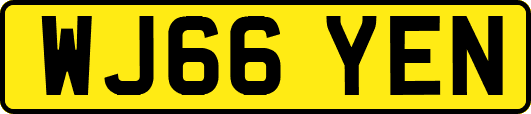 WJ66 YEN